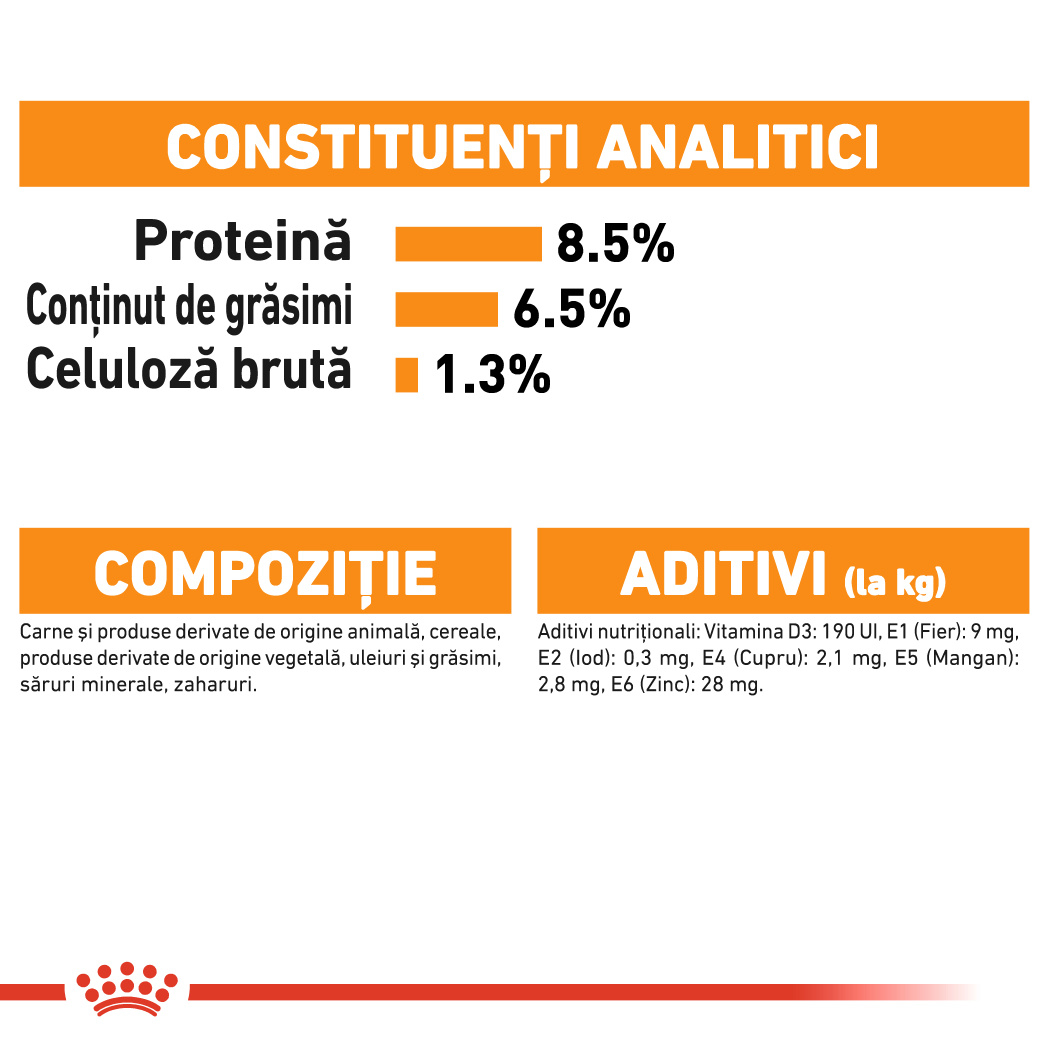 CONSTITUENȚI ANALITICI

Proteină 8.5%
Conținut de grăsimi 6.5%
Celuloză brută 1.3%

COMPOZIȚIE

Carne și produse derivate de origine animală, cereale, produse derivate de origine vegetală, uleiuri și grăsimi, săruri minerale, zaharuri.

ADITIVI (la kg)

Aditivi nutriționali: Vitamina D3: 190 UI, E1 (Fier): 9 mg, E2 (Iod): 0,3 mg, E4 (Cupru): 2,1 mg, E5 (Mangan): 2,8 mg, E6 (Zinc): 28 mg.